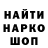 НАЙТИ
НАРКО
ШОП